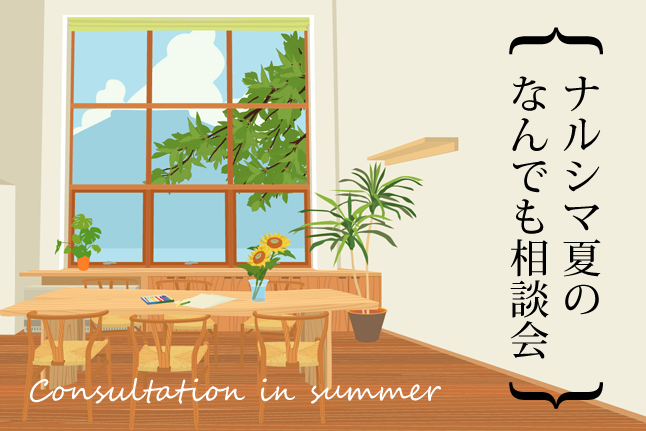 ナルシマ夏の
なんでも相談会

Consultation in summer